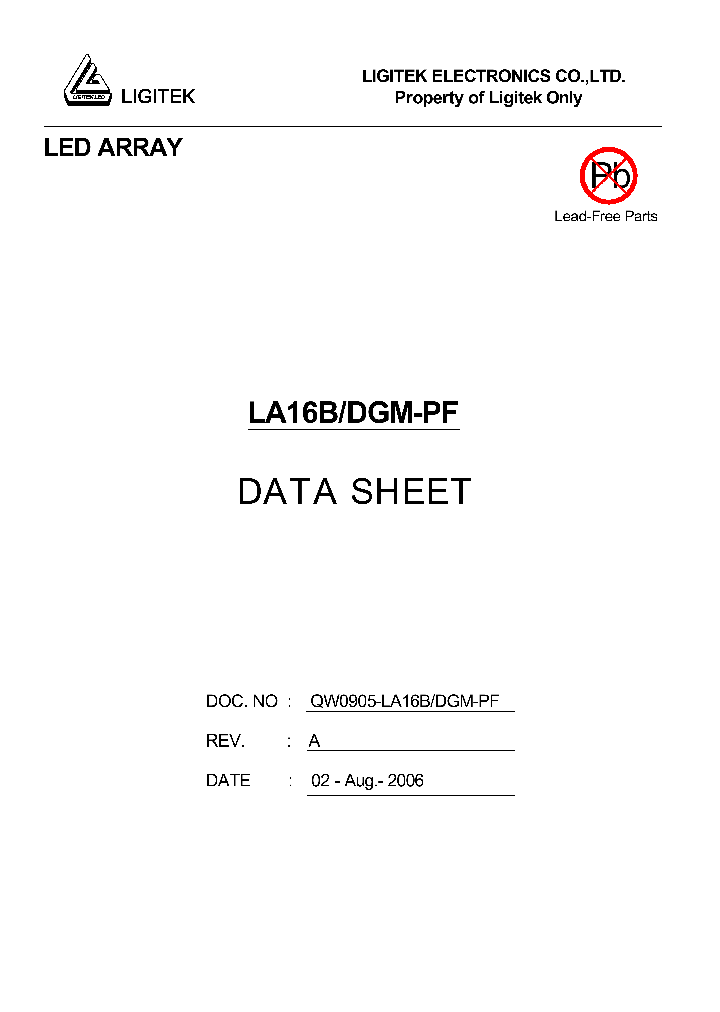 LIGITEK LED

LIGITEK

LIGITEK ELECTRONICS CO.,LTD.
Property of Ligitek Only

LED ARRAY

Pb

Lead-Free Parts

LA16B/DGM-PF

DATA SHEET

DOC. NO : QW0905-LA16B/DGM-PF

REV. : A

DATE : 02 - Aug.- 2006